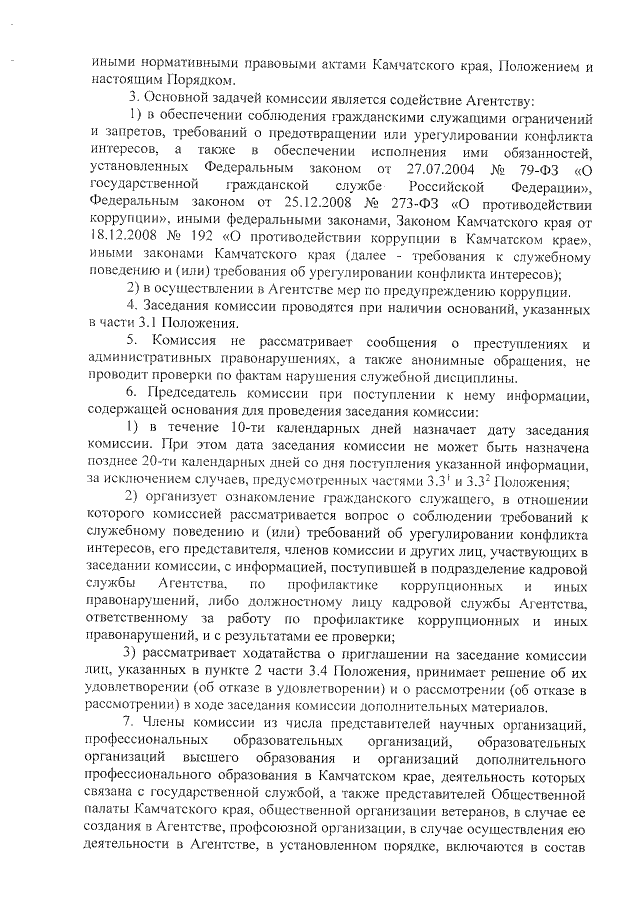 иными нормативными правовыми актами Камчатского края, Положением и настоящим Порядком.

3. Основной задачей комиссии является содействие Агентству:

1) в обеспечении соблюдения гражданскими служащими ограничений и запретов, требований о предотвращении или урегулировании конфликта интересов, а также в обеспечении исполнения ими обязанностей, установленных Федеральным законом от 27.07.2004 № 79-ФЗ «О государственной гражданской службе Российской Федерации», Федеральным законом от 25.12.2008 № 273-ФЗ «О противодействии коррупции», иными федеральными законами, Законом Камчатского края от 18.12.2008 № 192 «О противодействии коррупции в Камчатском крае», иными законами Камчатского края (далее - требования к служебному поведению и (или) требования об урегулировании конфликта интересов);

2) в осуществлении в Агентстве мер по предупреждению коррупции.

4. Заседания комиссии проводятся при наличии оснований, указанных в части 3.1 Положения.

5. Комиссия не рассматривает сообщения о преступлениях и административных правонарушениях, а также анонимные обращения, не проводит проверки по фактам нарушения служебной дисциплины.

6. Председатель комиссии при поступлении к нему информации, содержащей основания для проведения заседания комиссии:

1) в течение 10-ти календарных дней назначает дату заседания комиссии. При этом дата заседания комиссии не может быть назначена позднее 20-ти календарных дней со дня поступления указанной информации, за исключением случаев, предусмотренных частями $3.3^1$ и $3.3^2$ Положения;

2) организует ознакомление гражданского служащего, в отношении которого комиссией рассматривается вопрос о соблюдении требований к служебному поведению и (или) требований об урегулировании конфликта интересов, его представителя, членов комиссии и других лиц, участвующих в заседании комиссии, с информацией, поступившей в подразделение кадровой службы Агентства, по профилактике коррупционных и иных правонарушений, либо должностному лицу кадровой службы Агентства, ответственному за работу по профилактике коррупционных и иных правонарушений, и с результатами ее проверки;

3) рассматривает ходатайства о приглашении на заседание комиссии лиц, указанных в пункте 2 части 3.4 Положения, принимает решение об их удовлетворении (об отказе в удовлетворении) и о рассмотрении (об отказе в рассмотрении) в ходе заседания комиссии дополнительных материалов.

7. Члены комиссии из числа представителей научных организаций, профессиональных образовательных организаций, образовательных организаций высшего образования и организаций дополнительного профессионального образования в Камчатском крае, деятельность которых связана с государственной службой, а также представителей Общественной палаты Камчатского края, общественной организации ветеранов, в случае ее создания в Агентстве, профсоюзной организации, в случае осуществления ею деятельности в Агентстве, в установленном порядке, включаются в состав